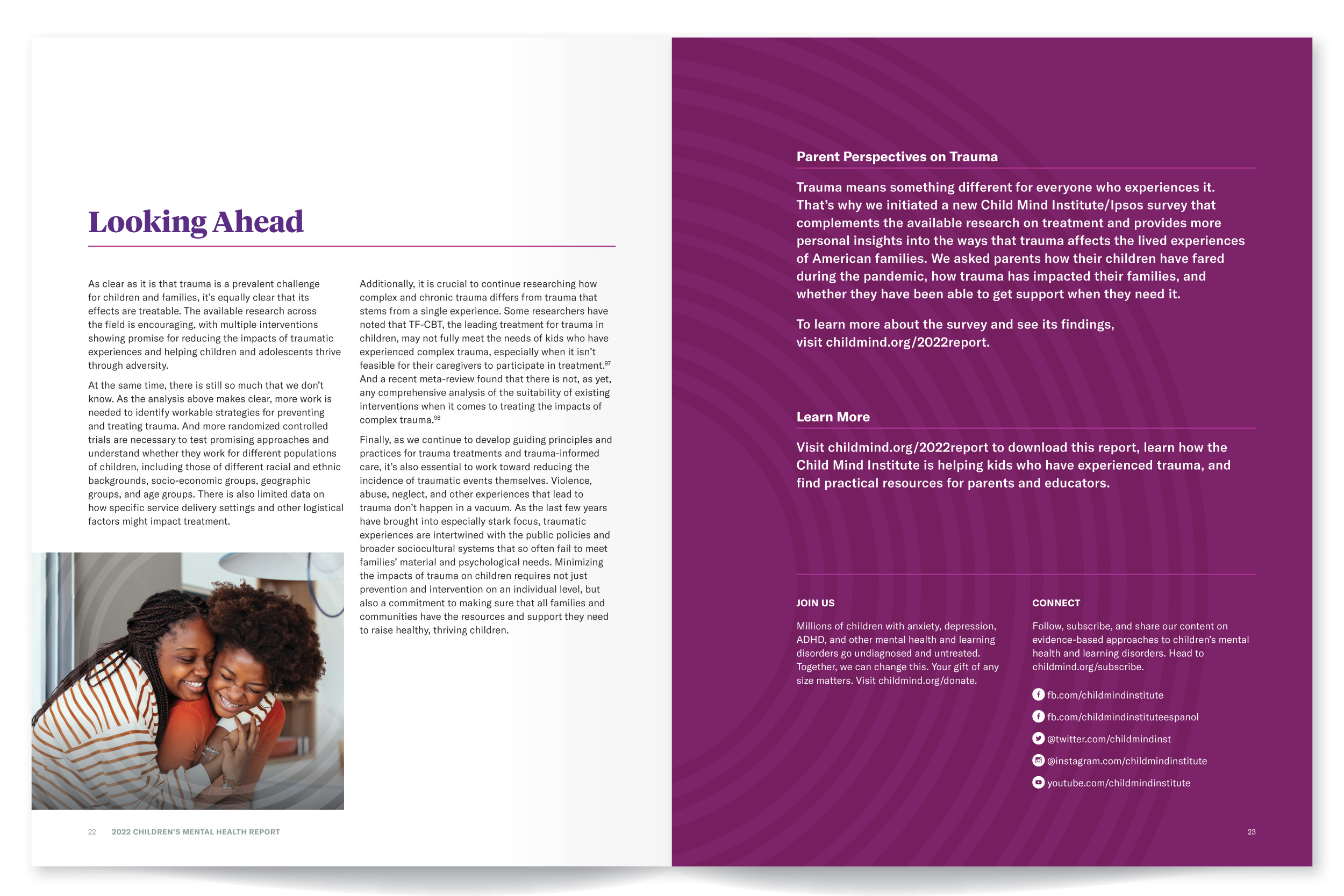 Looking Ahead

As clear as it is that trauma is a prevalent challenge for children and families, it's equally clear that its effects are treatable. The available research across the field is encouraging, with multiple interventions showing promise for reducing the impacts of traumatic experiences and helping children and adolescents thrive through adversity.

At the same time, there is still so much that we don't know. As the analysis above makes clear, more work is needed to identify workable strategies for preventing and treating trauma. And more randomized controlled trials are necessary to test promising approaches and understand whether they work for different populations of children, including those of different racial and ethnic backgrounds, socio-economic groups, geographic groups, and age groups. There is also limited data on how specific service delivery settings and other logistical factors might impact treatment.

Additionally, it is crucial to continue researching how complex and chronic trauma differs from trauma that stems from a single experience. Some researchers have noted that TF-CBT, the leading treatment for trauma in children, may not fully meet the needs of kids who have experienced complex trauma, especially when it isn't feasible for their caregivers to participate in treatment.$^{97}$ And a recent meta-review found that there is not, as yet, any comprehensive analysis of the suitability of existing interventions when it comes to treating the impacts of complex trauma.$^{98}$

Finally, as we continue to develop guiding principles and practices for trauma treatments and trauma-informed care, it's also essential to work toward reducing the incidence of traumatic events themselves. Violence, abuse, neglect, and other experiences that lead to trauma don't happen in a vacuum. As the last few years have brought into especially stark focus, traumatic experiences are intertwined with the public policies and broader sociocultural systems that so often fail to meet families' material and psychological needs. Minimizing the impacts of trauma on children requires not just prevention and intervention on an individual level, but also a commitment to making sure that all families and communities have the resources and support they need to raise healthy, thriving children.

22 2022 CHILDREN'S MENTAL HEALTH REPORT

Parent Perspectives on Trauma

Trauma means something different for everyone who experiences it. That's why we initiated a new Child Mind Institute/Ipsos survey that complements the available research on treatment and provides more personal insights into the ways that trauma affects the lived experiences of American families. We asked parents how their children have fared during the pandemic, how trauma has impacted their families, and whether they have been able to get support when they need it.

To learn more about the survey and see its findings, visit childmind.org/2022report.

Learn More

Visit childmind.org/2022report to download this report, learn how the Child Mind Institute is helping kids who have experienced trauma, and find practical resources for parents and educators.

JOIN US

Millions of children with anxiety, depression, ADHD, and other mental health and learning disorders go undiagnosed and untreated. Together, we can change this. Your gift of any size matters. Visit childmind.org/donate.

CONNECT

Follow, subscribe, and share our content on evidence-based approaches to children's mental health and learning disorders. Head to childmind.org/subscribe.

fb.com/childmindinstitute
fb.com/childmindinstituteespanol
@twitter.com/childmindinst
@instagram.com/childmindinstitute
youtube.com/childmindinstitute

23